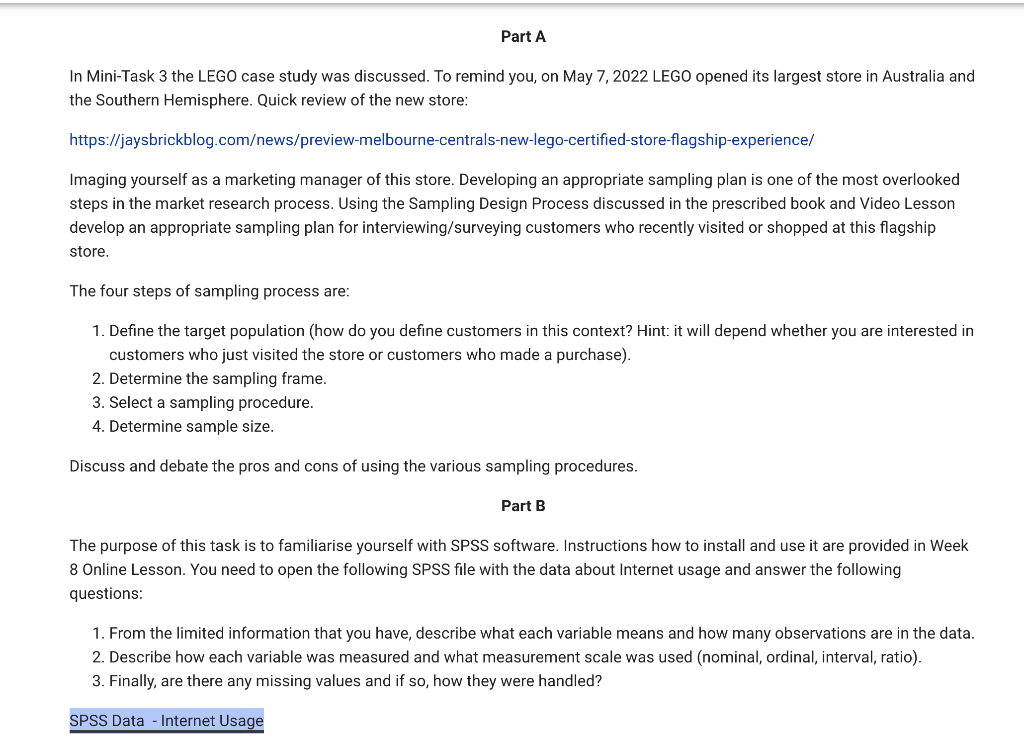 Part A

In Mini-Task 3 the LEGO case study was discussed. To remind you, on May 7, 2022 LEGO opened its largest store in Australia and the Southern Hemisphere. Quick review of the new store:

https://jaysbrickblog.com/news/preview-melbourne-centrals-new-lego-certified-store-flagship-experience/

Imaging yourself as a marketing manager of this store. Developing an appropriate sampling plan is one of the most overlooked steps in the market research process. Using the Sampling Design Process discussed in the prescribed book and Video Lesson develop an appropriate sampling plan for interviewing/surveying customers who recently visited or shopped at this flagship store.

The four steps of sampling process are:

1. Define the target population (how do you define customers in this context? Hint: it will depend whether you are interested in customers who just visited the store or customers who made a purchase).
2. Determine the sampling frame.
3. Select a sampling procedure.
4. Determine sample size.

Discuss and debate the pros and cons of using the various sampling procedures.

Part B

The purpose of this task is to familiarise yourself with SPSS software. Instructions how to install and use it are provided in Week 8 Online Lesson. You need to open the following SPSS file with the data about Internet usage and answer the following questions:

1. From the limited information that you have, describe what each variable means and how many observations are in the data.
2. Describe how each variable was measured and what measurement scale was used (nominal, ordinal, interval, ratio).
3. Finally, are there any missing values and if so, how they were handled?

SPSS Data - Internet Usage